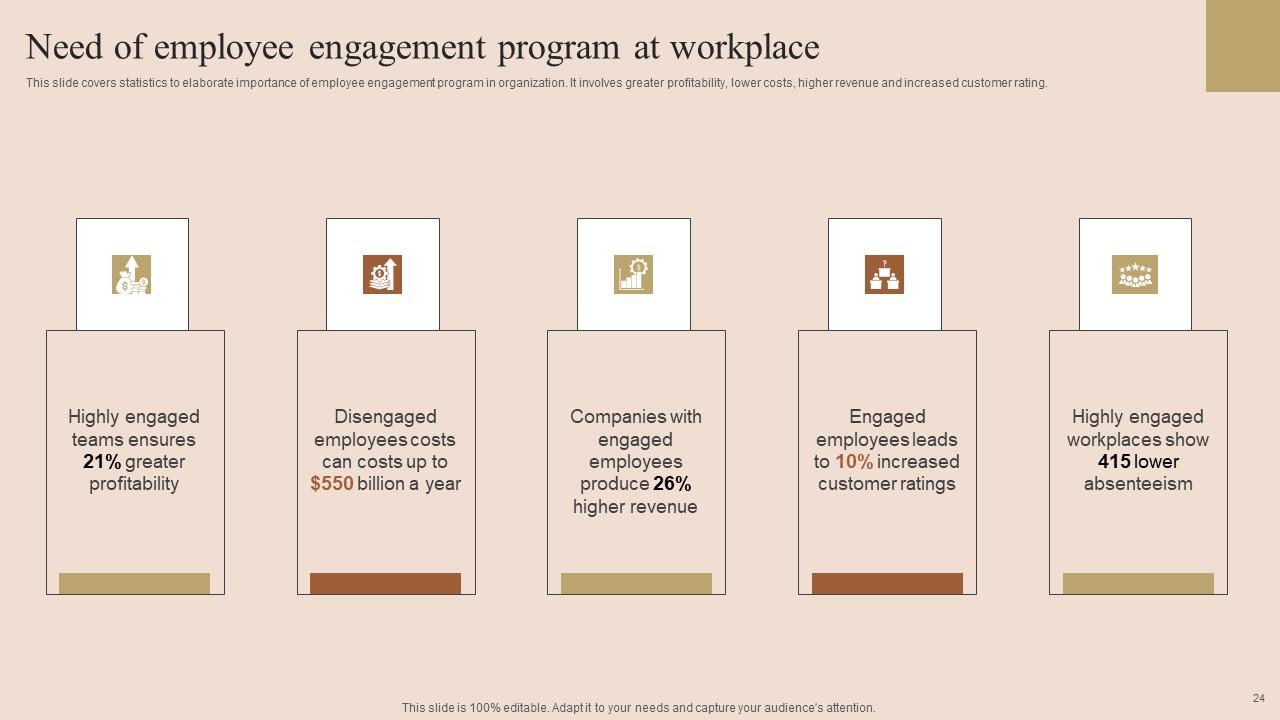 Need of employee engagement program at workplace

This slide covers statistics to elaborate importance of employee engagement program in organization. It involves greater profitability, lower costs, higher revenue and increased customer rating.

Highly engaged teams ensures 21% greater profitability

Disengaged employees costs can costs up to $550 billion a year

Companies with engaged employees produce 26% higher revenue

Engaged employees leads to 10% increased customer ratings

Highly engaged workplaces show 415 lower absenteeism

This slide is 100% editable. Adapt it to your needs and capture your audience's attention.

24